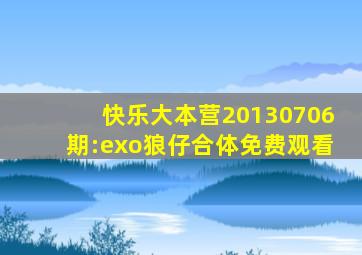 快乐大本营20130706期:exo狼仔合体免费观看